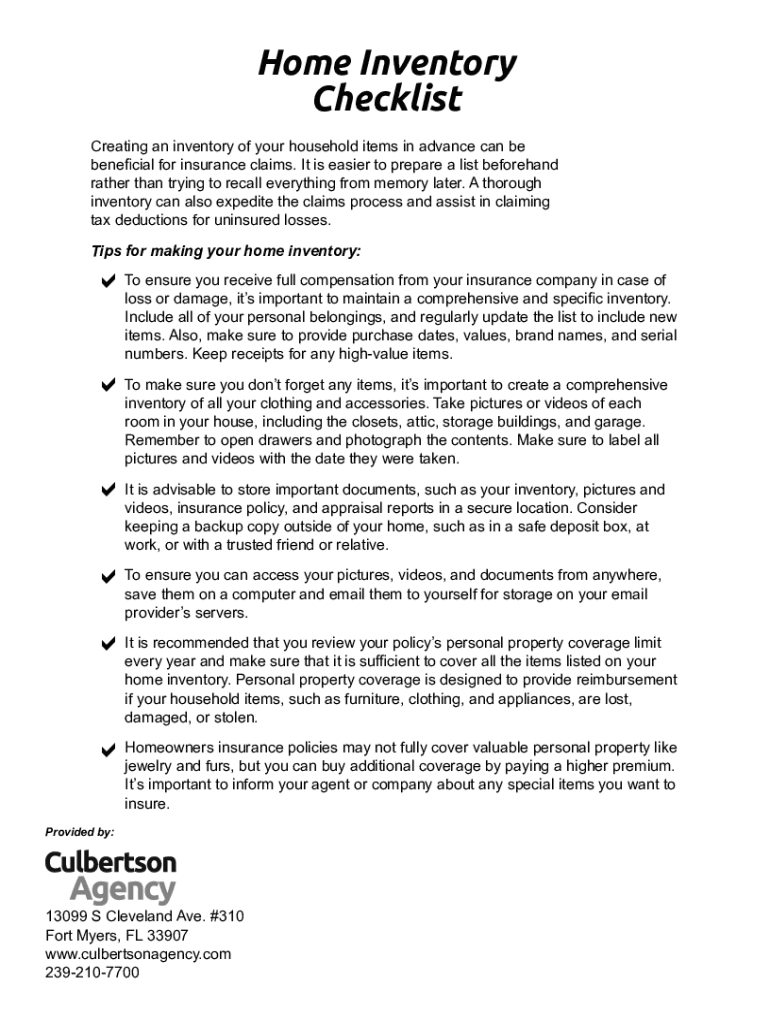 Home Inventory Checklist

Creating an inventory of your household items in advance can be beneficial for insurance claims. It is easier to prepare a list beforehand rather than trying to recall everything from memory later. A thorough inventory can also expedite the claims process and assist in claiming tax deductions for uninsured losses.

Tips for making your home inventory:

✔ To ensure you receive full compensation from your insurance company in case of loss or damage, it's important to maintain a comprehensive and specific inventory. Include all of your personal belongings, and regularly update the list to include new items. Also, make sure to provide purchase dates, values, brand names, and serial numbers. Keep receipts for any high-value items.

✔ To make sure you don't forget any items, it's important to create a comprehensive inventory of all your clothing and accessories. Take pictures or videos of each room in your house, including the closets, attic, storage buildings, and garage. Remember to open drawers and photograph the contents. Make sure to label all pictures and videos with the date they were taken.

✔ It is advisable to store important documents, such as your inventory, pictures and videos, insurance policy, and appraisal reports in a secure location. Consider keeping a backup copy outside of your home, such as in a safe deposit box, at work, or with a trusted friend or relative.

✔ To ensure you can access your pictures, videos, and documents from anywhere, save them on a computer and email them to yourself for storage on your email provider's servers.

✔ It is recommended that you review your policy's personal property coverage limit every year and make sure that it is sufficient to cover all the items listed on your home inventory. Personal property coverage is designed to provide reimbursement if your household items, such as furniture, clothing, and appliances, are lost, damaged, or stolen.

✔ Homeowners insurance policies may not fully cover valuable personal property like jewelry and furs, but you can buy additional coverage by paying a higher premium. It's important to inform your agent or company about any special items you want to insure.

Provided by:

Culbertson Agency

13099 S Cleveland Ave. #310
Fort Myers, FL 33907
www.culbertsonagency.com
239-210-7700